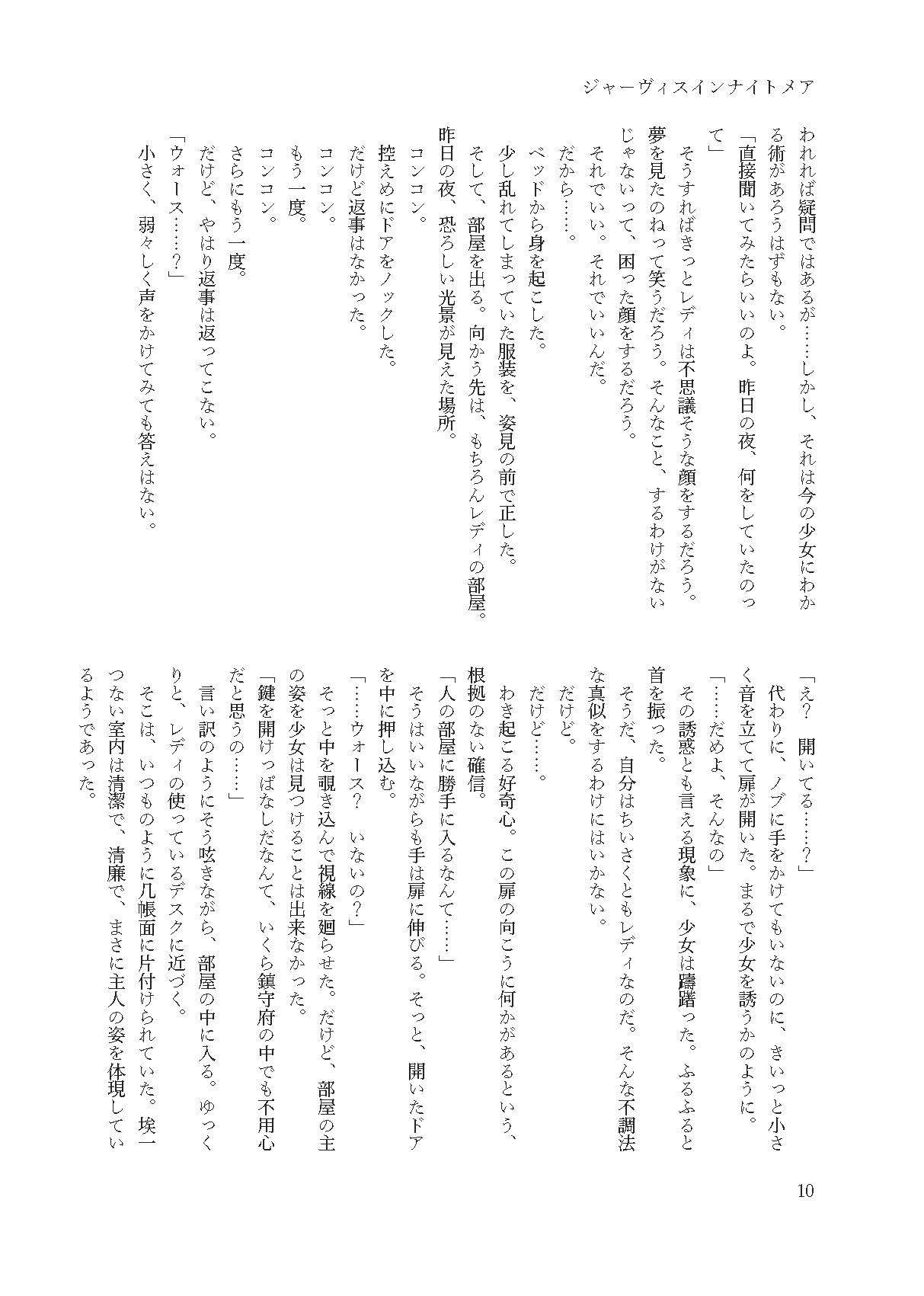 ジャーヴィスインナイトメア

われれば疑問ではあるが……しかし、それは今の少女にわかる術があろうはずもない。
「直接聞いてみたらいいのよ。昨日の夜、何をしていたのって」
そうすればきっとレディは不思議そうな顔をするだろう。夢を見たのねって笑うだろう。そんなこと、するわけがないじゃないって、困った顔をするだろう。
それでいい。それでいいんだ。
だから……。
ベッドから身を起こした。
少し乱れてしまっていた服装を、姿見の前で正した。
そして、部屋を出る。向かう先は、もちろんレディの部屋。昨日の夜、恐ろしい光景が見えた場所。
コンコン。
控えめにドアをノックした。
だけど返事はなかった。
コンコン。
もう一度。
コンコン。
さらにもう一度。
だけど、やはり返事は返ってこない。
「ウォース……？」
小さく、弱々しく声をかけてみても答えはない。

「え？　開いてる……？」
代わりに、ノブに手をかけてもいないのに、きいっと小さく音を立てて扉が開いた。まるで少女を誘うかのように。
「……だめよ、そんなの」
その誘惑とも言える現象に、少女は躊躇った。ふるふると首を振った。
そうだ、自分はちいさくともレディなのだ。そんな不調法な真似をするわけにはいかない。
だけど。
だけど……。
わき起こる好奇心。この扉の向こうに何かがあるという、根拠のない確信。
「人の部屋に勝手に入るなんて……」
そうはいいながらも手は扉に伸びる。そっと、開いたドアを中に押し込む。
「……ウォース？　いないの？」
そっと中を覗き込んで視線を廻らせた。だけど、部屋の主の姿を少女は見つけることは出来なかった。
「鍵を開けっぱなしだなんて、いくら鎮守府の中でも不用心だと思うの……」
言い訳のようにそう呟きながら、部屋の中に入る。ゆっくりと、レディの使っているデスクに近づく。
そこは、いつものように几帳面に片付けられていた。埃一つない室内は清潔で、清廉で、まさに主人の姿を体現しているようであった。

10